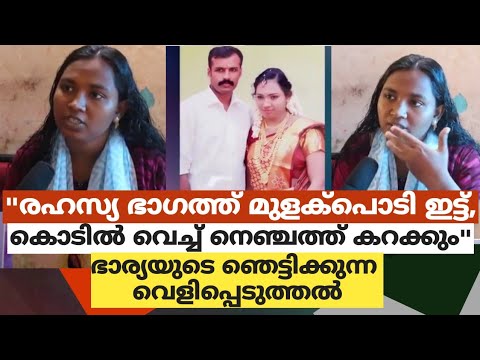 "രഹസ്യ ഭാഗത്ത് മുളക്പൊടി ഇട്ട്, കൊടിൽ വെച്ച് നെഞ്ചത്ത് കറക്കും"

ഭാര്യയുടെ ഞെട്ടിക്കുന്ന വെളിപ്പെടുത്തൽ